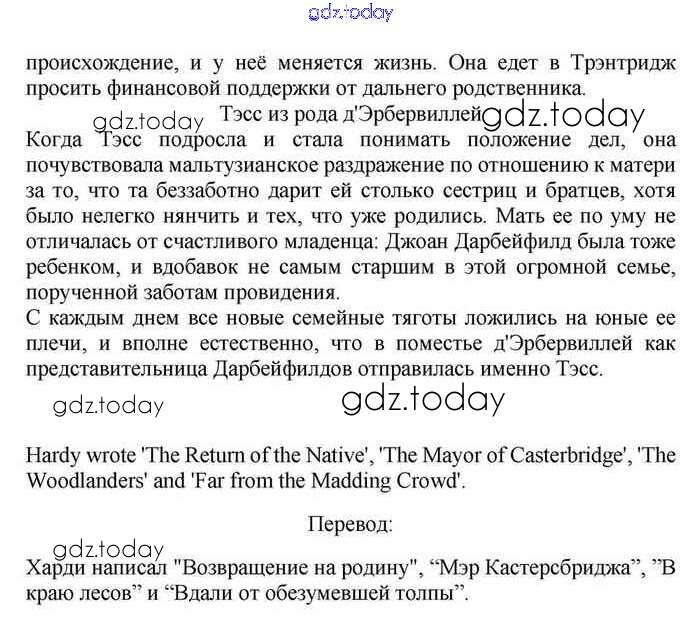 gdz.today

происхождение, и у неё меняется жизнь. Она едет в Трэнтридж просить финансовой поддержки от дальнего родственника.

gdz.today Тэсс из рода д'Эрбервиллей gdz.today

Когда Тэсс подросла и стала понимать положение дел, она почувствовала мальтузианское раздражение по отношению к матери за то, что та беззаботно дарит ей столько сестриц и братцев, хотя было нелегко нянчить и тех, что уже родились. Мать ее по уму не отличалась от счастливого младенца: Джоан Дарбейфилд была тоже ребенком, и вдобавок не самым старшим в этой огромной семье, порученной заботам провидения.

С каждым днем все новые семейные тяготы ложились на юные ее плечи, и вполне естественно, что в поместье д'Эрбервиллей как представительница Дарбейфилдов отправилась именно Тэсс.

gdz.today gdz.today

Hardy wrote 'The Return of the Native', 'The Mayor of Casterbridge', 'The Woodlanders' and 'Far from the Madding Crowd'.

Перевод:

gdz.today

Харди написал "Возвращение на родину", “Мэр Кастерсбриджа”, ”В краю лесов” и “Вдали от обезумевшей толпы”.